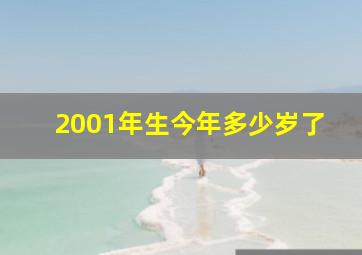 2001年生今年多少岁了